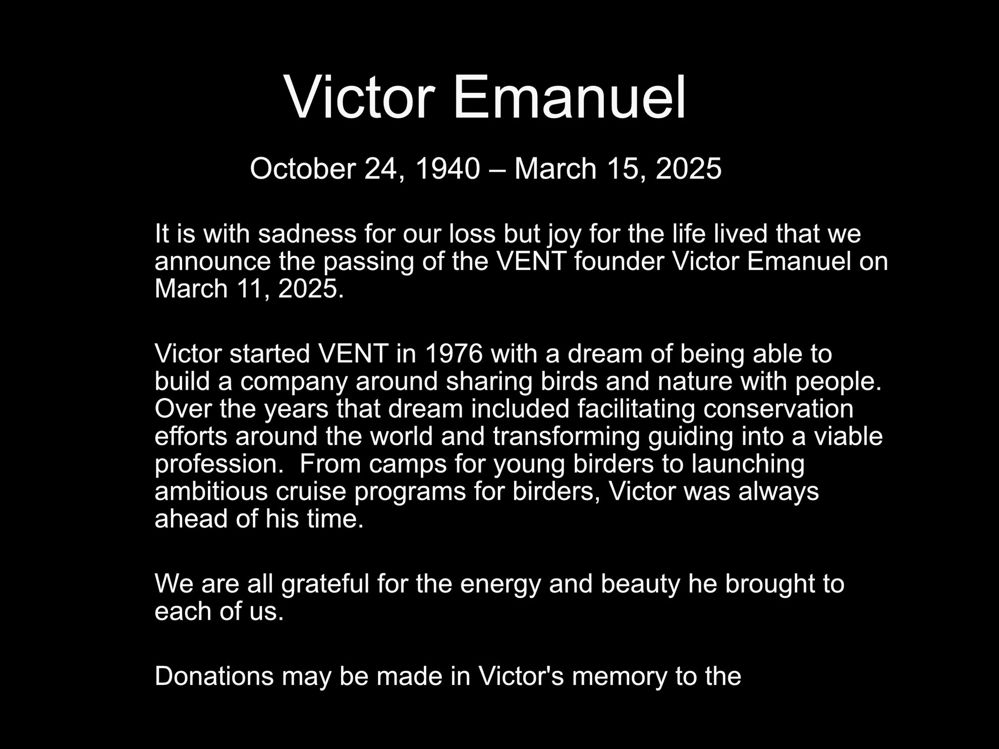 Victor Emanuel

October 24, 1940 – March 15, 2025

It is with sadness for our loss but joy for the life lived that we announce the passing of the VENT founder Victor Emanuel on March 11, 2025.

Victor started VENT in 1976 with a dream of being able to build a company around sharing birds and nature with people. Over the years that dream included facilitating conservation efforts around the world and transforming guiding into a viable profession. From camps for young birders to launching ambitious cruise programs for birders, Victor was always ahead of his time.

We are all grateful for the energy and beauty he brought to each of us.

Donations may be made in Victor's memory to the